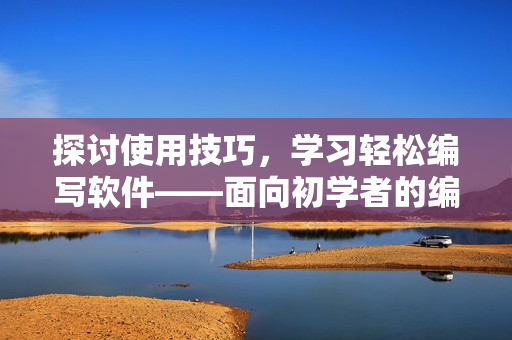 探讨使用技巧，学习轻松编写软件——面向初学者的编